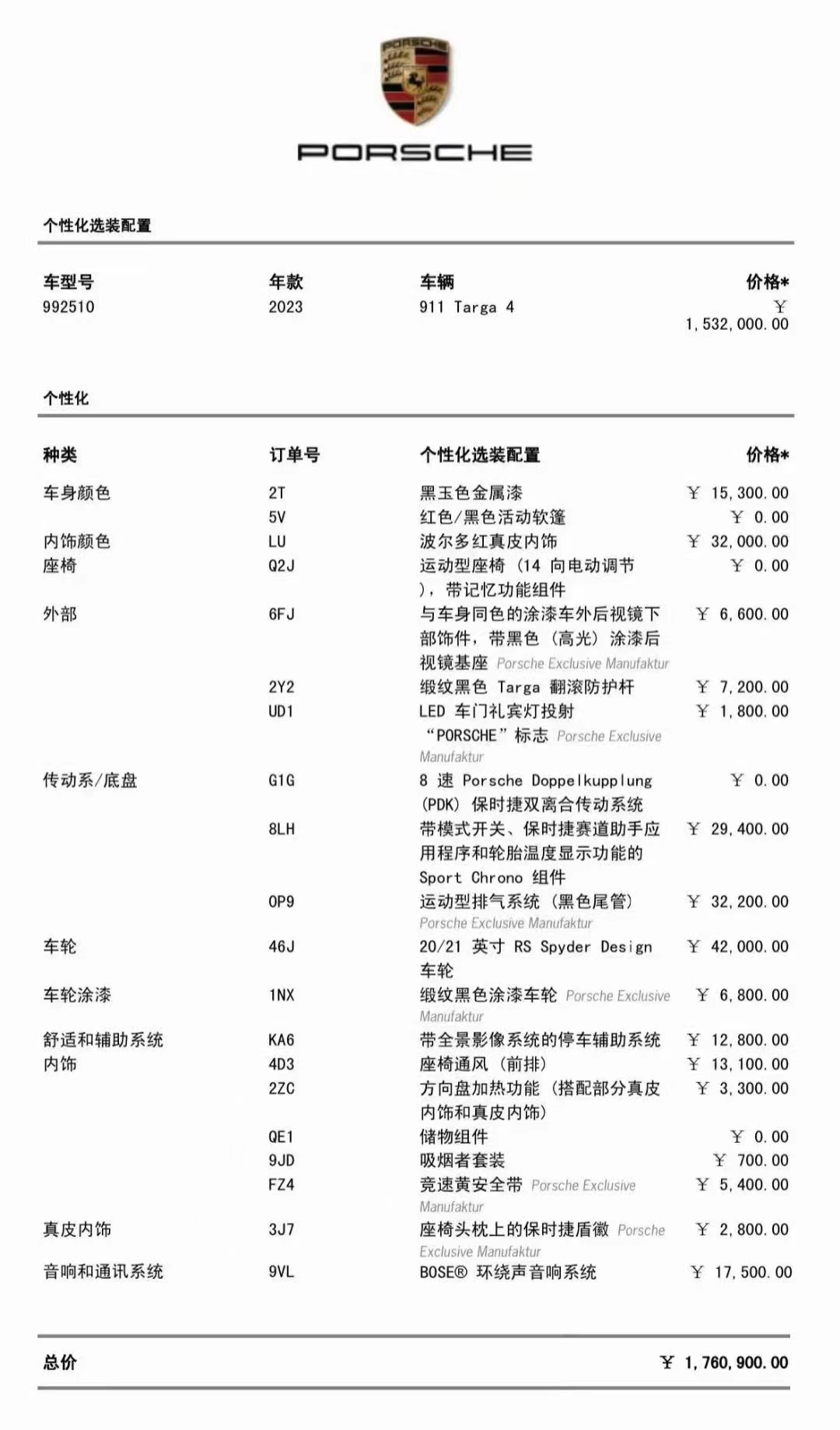 PORSCHE

PORSCHE

个性化选装配置

| 车型号 | 年款 | 车辆 | 价格* |
|---|---|---|---|
| 992510 | 2023 | 911 Targa 4 | ￥ 1,532,000.00 |

个性化

| 种类 | 订单号 | 个性化选装配置 | 价格* |
|---|---|---|---|
| 车身颜色 | 2T | 黑玉色金属漆 | ￥ 15,300.00 |
| | 5V | 红色/黑色活动软篷 | ￥ 0.00 |
| 内饰颜色 | LU | 波尔多红真皮内饰 | ￥ 32,000.00 |
| 座椅 | Q2J | 运动型座椅（14 向电动调节），带记忆功能组件 | ￥ 0.00 |
| 外部 | 6FJ | 与车身同色的涂漆车外后视镜下部饰件，带黑色（高光）涂漆后视镜基座 Porsche Exclusive Manufaktur | ￥ 6,600.00 |
| | 2Y2 | 缎纹黑色 Targa 翻滚防护杆 | ￥ 7,200.00 |
| | UD1 | LED 车门礼宾灯投射“PORSCHE”标志 Porsche Exclusive Manufaktur | ￥ 1,800.00 |
| 传动系/底盘 | G1G | 8 速 Porsche Doppelkupplung (PDK) 保时捷双离合传动系统 | ￥ 0.00 |
| | 8LH | 带模式开关、保时捷赛道助手应用程序和轮胎温度显示功能的 Sport Chrono 组件 | ￥ 29,400.00 |
| | 0P9 | 运动型排气系统（黑色尾管） Porsche Exclusive Manufaktur | ￥ 32,200.00 |
| 车轮 | 46J | 20/21 英寸 RS Spyder Design 车轮 | ￥ 42,000.00 |
| 车轮涂漆 | 1NX | 缎纹黑色涂漆车轮 Porsche Exclusive Manufaktur | ￥ 6,800.00 |
| 舒适和辅助系统 | KA6 | 带全景影像系统的停车辅助系统 | ￥ 12,800.00 |
| 内饰 | 4D3 | 座椅通风（前排） | ￥ 13,100.00 |
| | 2ZC | 方向盘加热功能（搭配部分真皮内饰和真皮内饰） | ￥ 3,300.00 |
| | QE1 | 储物组件 | ￥ 0.00 |
| | 9JD | 吸烟者套装 | ￥ 700.00 |
| | FZ4 | 竞速黄安全带 Porsche Exclusive Manufaktur | ￥ 5,400.00 |
| 真皮内饰 | 3J7 | 座椅头枕上的保时捷盾徽 Porsche Exclusive Manufaktur | ￥ 2,800.00 |
| 音响和通讯系统 | 9VL | BOSE® 环绕声音响系统 | ￥ 17,500.00 |

总价 ￥ 1,760,900.00